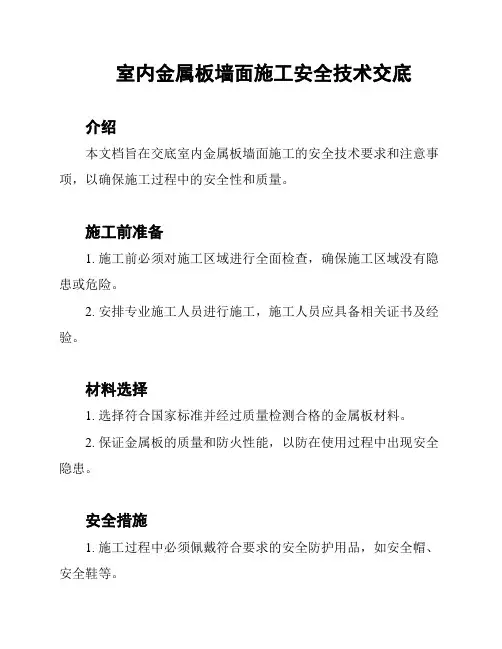 室内金属板墙面施工安全技术交底

介绍

本文档旨在交底室内金属板墙面施工的安全技术要求和注意事项，以确保施工过程中的安全性和质量。

施工前准备

1. 施工前必须对施工区域进行全面检查，确保施工区域没有隐患或危险。

2. 安排专业施工人员进行施工，施工人员应具备相关证书及经验。

材料选择

1. 选择符合国家标准并经过质量检测合格的金属板材料。

2. 保证金属板的质量和防火性能，以防在使用过程中出现安全隐患。

安全措施

1. 施工过程中必须佩戴符合要求的安全防护用品，如安全帽、安全鞋等。